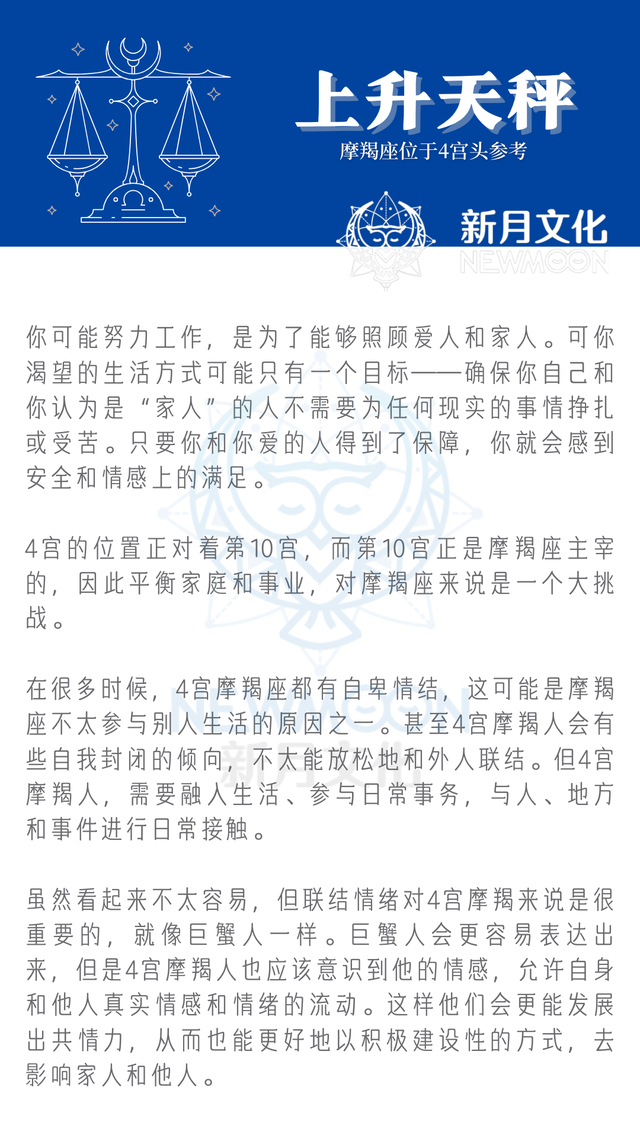 上升天秤

摩羯座位于4宫头参考

新月文化
NEWMOON

你可能努力工作，是为了能够照顾爱人和家人。可你渴望的生活方式可能只有一个目标——确保你自己和你认为是“家人”的人不需要为任何现实的事情挣扎或受苦。只要你和你爱的人得到了保障，你就会感到安全和情感上的满足。

4宫的位置正对着第10宫，而第10宫正是摩羯座主宰的，因此平衡家庭和事业，对摩羯座来说是一个大挑战。

在很多时候，4宫摩羯座都有自卑情结，这可能是摩羯座不太参与别人生活的原因之一。甚至4宫摩羯人会有些自我封闭的倾向，不太能放松地和外人联结。但4宫摩羯人，需要融人生活、参与日常事务，与人、地方和事件进行日常接触。

虽然看起来不太容易，但联结情绪对4宫摩羯来说是很重要的，就像巨蟹人一样。巨蟹人会更容易表达出来，但是4宫摩羯人也应该意识到他的情感，允许自身和他人真实情感和情绪的流动。这样他们会更能发展出共情力，从而也能更好地以积极建设性的方式，去影响家人和他人。